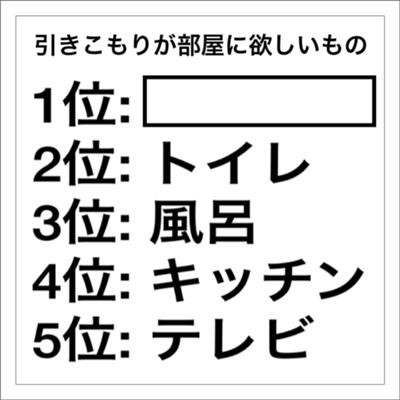 引きこもりが部屋に欲しいもの

1位:

2位: トイレ

3位: 風呂

4位: キッチン

5位: テレビ